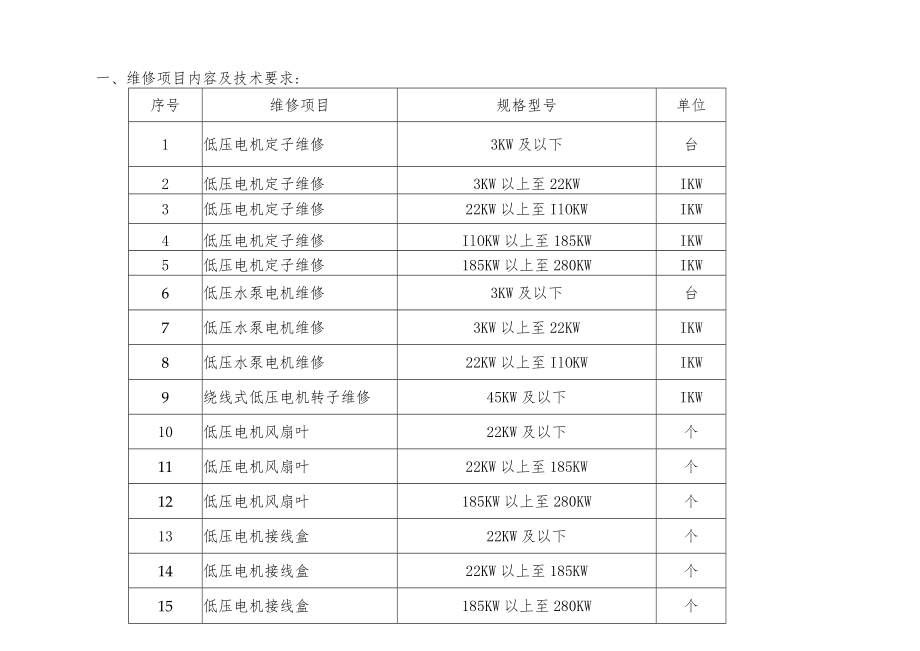 一、维修项目内容及技术要求：

| 序号 | 维修项目 | 规格型号 | 单位 |
|---|---|---|---|
| 1 | 低压电机定子维修 | 3KW 及以下 | 台 |
| 2 | 低压电机定子维修 | 3KW 以上至 22KW | IKW |
| 3 | 低压电机定子维修 | 22KW 以上至 I10KW | IKW |
| 4 | 低压电机定子维修 | I10KW 以上至 185KW | IKW |
| 5 | 低压电机定子维修 | 185KW 以上至 280KW | IKW |
| 6 | 低压水泵电机维修 | 3KW 及以下 | 台 |
| 7 | 低压水泵电机维修 | 3KW 以上至 22KW | IKW |
| 8 | 低压水泵电机维修 | 22KW 以上至 I10KW | IKW |
| 9 | 绕线式低压电机转子维修 | 45KW 及以下 | IKW |
| 10 | 低压电机风扇叶 | 22KW 及以下 | 个 |
| 11 | 低压电机风扇叶 | 22KW 以上至 185KW | 个 |
| 12 | 低压电机风扇叶 | 185KW 以上至 280KW | 个 |
| 13 | 低压电机接线盒 | 22KW 及以下 | 个 |
| 14 | 低压电机接线盒 | 22KW 以上至 185KW | 个 |
| 15 | 低压电机接线盒 | 185KW 以上至 280KW | 个 |